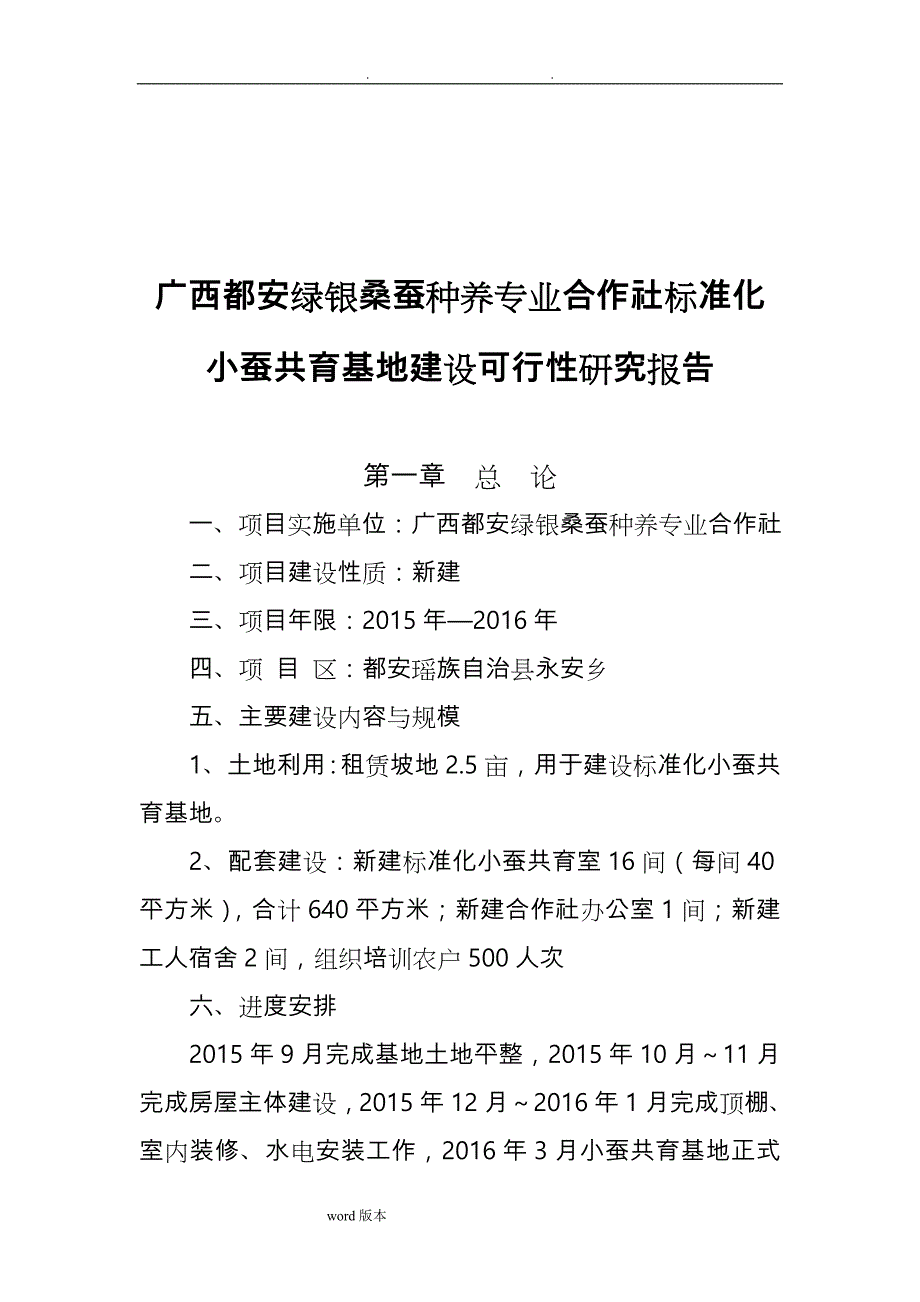 . .

广西都安绿银桑蚕种养专业合作社标准化小蚕共育基地建设可行性研究报告

第一章 总 论

一、项目实施单位：广西都安绿银桑蚕种养专业合作社

二、项目建设性质：新建

三、项目年限：2015 年—2016 年

四、项 目 区：都安瑶族自治县永安乡

五、主要建设内容与规模

1、土地利用：租赁坡地 2.5 亩，用于建设标准化小蚕共育基地。

2、配套建设：新建标准化小蚕共育室 16 间（每间 40 平方米），合计 640 平方米；新建合作社办公室 1 间；新建工人宿舍 2 间，组织培训农户 500 人次

六、进度安排

2015 年 9 月完成基地土地平整，2015 年 10 月～11 月完成房屋主体建设，2015 年 12 月～2016 年 1 月完成顶棚、室内装修、水电安装工作，2016 年 3 月小蚕共育基地正式

word 版本